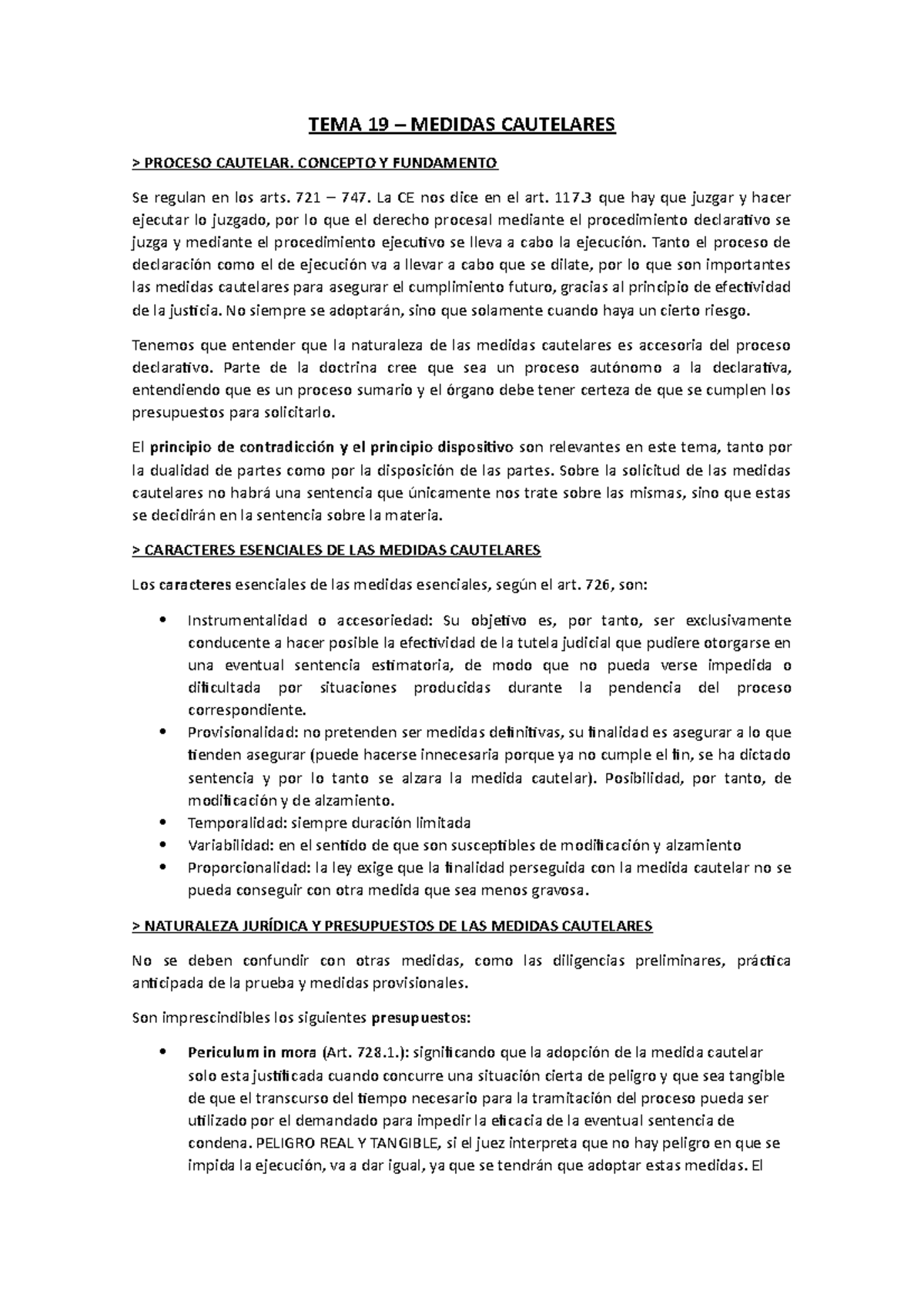 TEMA 19 – MEDIDAS CAUTELARES

> PROCESO CAUTELAR. CONCEPTO Y FUNDAMENTO

Se regulan en los arts. 721 – 747. La CE nos dice en el art. 117.3 que hay que juzgar y hacer ejecutar lo juzgado, por lo que el derecho procesal mediante el procedimiento declarativo se juzga y mediante el procedimiento ejecutivo se lleva a cabo la ejecución. Tanto el proceso de declaración como el de ejecución va a llevar a cabo que se dilate, por lo que son importantes las medidas cautelares para asegurar el cumplimiento futuro, gracias al principio de efectividad de la justicia. No siempre se adoptarán, sino que solamente cuando haya un cierto riesgo.

Tenemos que entender que la naturaleza de las medidas cautelares es accesoria del proceso declarativo. Parte de la doctrina cree que sea un proceso autónomo a la declarativa, entendiendo que es un proceso sumario y el órgano debe tener certeza de que se cumplen los presupuestos para solicitarlo.

El principio de contradicción y el principio dispositivo son relevantes en este tema, tanto por la dualidad de partes como por la disposición de las partes. Sobre la solicitud de las medidas cautelares no habrá una sentencia que únicamente nos trate sobre las mismas, sino que estas se decidirán en la sentencia sobre la materia.

> CARACTERES ESENCIALES DE LAS MEDIDAS CAUTELARES

Los caracteres esenciales de las medidas esenciales, según el art. 726, son:

• Instrumentalidad o accesoriedad: Su objetivo es, por tanto, ser exclusivamente conducente a hacer posible la efectividad de la tutela judicial que pudiere otorgarse en una eventual sentencia estimatoria, de modo que no pueda verse impedida o dificultada por situaciones producidas durante la pendencia del proceso correspondiente.
• Provisionalidad: no pretenden ser medidas definitivas, su finalidad es asegurar a lo que tienden asegurar (puede hacerse innecesaria porque ya no cumple el fin, se ha dictado sentencia y por lo tanto se alzara la medida cautelar). Posibilidad, por tanto, de modificación y de alzamiento.
• Temporalidad: siempre duración limitada
• Variabilidad: en el sentido de que son susceptibles de modificación y alzamiento
• Proporcionalidad: la ley exige que la finalidad perseguida con la medida cautelar no se pueda conseguir con otra medida que sea menos gravosa.

> NATURALEZA JURÍDICA Y PRESUPUESTOS DE LAS MEDIDAS CAUTELARES

No se deben confundir con otras medidas, como las diligencias preliminares, práctica anticipada de la prueba y medidas provisionales.

Son imprescindibles los siguientes presupuestos:

• Periculum in mora (Art. 728.1.): significando que la adopción de la medida cautelar solo esta justificada cuando concurre una situación cierta de peligro y que sea tangible de que el transcurso del tiempo necesario para la tramitación del proceso pueda ser utilizado por el demandado para impedir la eficacia de la eventual sentencia de condena. PELIGRO REAL Y TANGIBLE, si el juez interpreta que no hay peligro en que se impida la ejecución, va a dar igual, ya que se tendrán que adoptar estas medidas. El